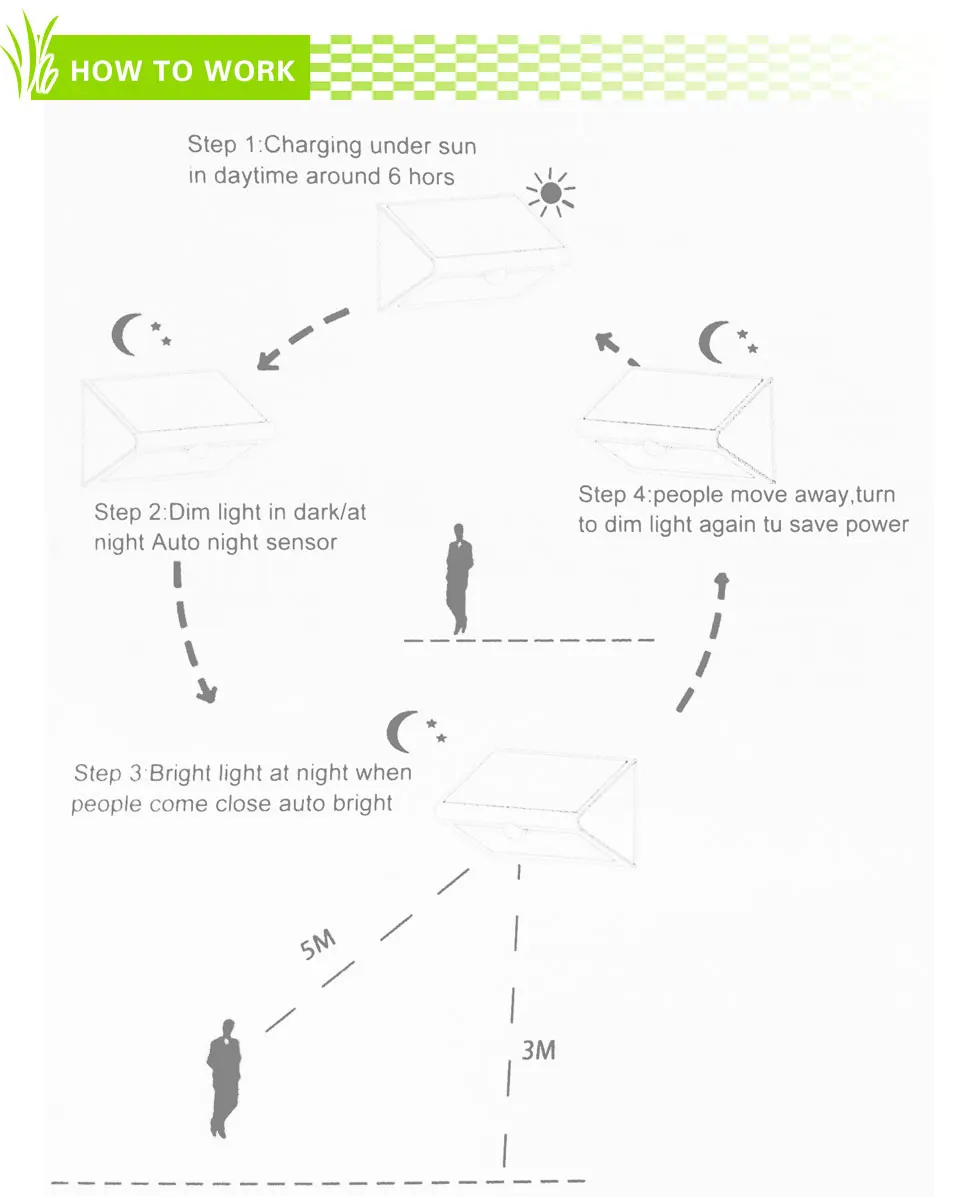 HOW TO WORK

Step 1:Charging under sun in daytime around 6 hors

Step 2:Dim light in dark/at night Auto night sensor

Step 4:people move away,turn to dim light again tu save power

Step 3 Bright light at night when people come close auto bright

5M

3M